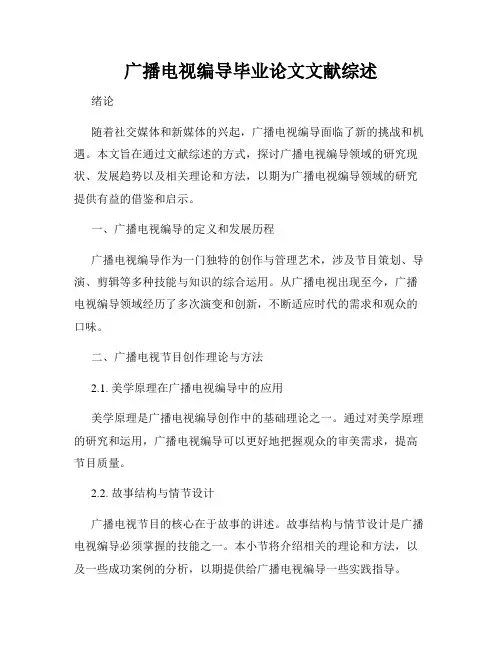 广播电视编导毕业论文文献综述

绪论

随着社交媒体和新媒体的兴起，广播电视编导面临了新的挑战和机遇。本文旨在通过文献综述的方式，探讨广播电视编导领域的研究现状、发展趋势以及相关理论和方法，以期为广播电视编导领域的研究提供有益的借鉴和启示。

一、广播电视编导的定义和发展历程

广播电视编导作为一门独特的创作与管理艺术，涉及节目策划、导演、剪辑等多种技能与知识的综合运用。从广播电视出现至今，广播电视编导领域经历了多次演变和创新，不断适应时代的需求和观众的口味。

二、广播电视节目创作理论与方法

2.1. 美学原理在广播电视编导中的应用

美学原理是广播电视编导创作中的基础理论之一。通过对美学原理的研究和运用，广播电视编导可以更好地把握观众的审美需求，提高节目质量。

2.2. 故事结构与情节设计

广播电视节目的核心在于故事的讲述。故事结构与情节设计是广播电视编导必须掌握的技能之一。本小节将介绍相关的理论和方法，以及一些成功案例的分析，以期提供给广播电视编导一些实践指导。